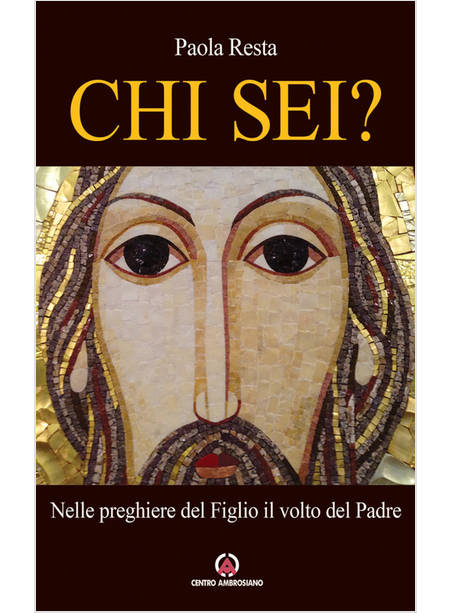 Paola Resta

CHI SEI?

Nelle preghiere del Figlio il volto del Padre

CENTRO AMBROSIANO